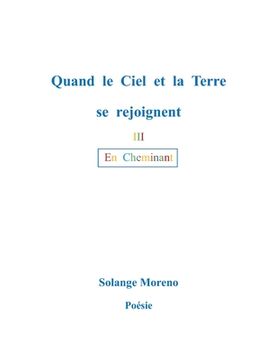 Quand le Ciel et la Terre

se rejoignent

III

En Cheminant

Solange Moreno

Poésie